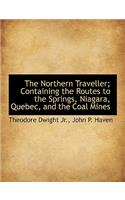 The Northern Traveller; Containing the Routes to the Springs, Niagara, Quebec, and the Coal Mines

Theodore Dwight Jr., John P. Haven